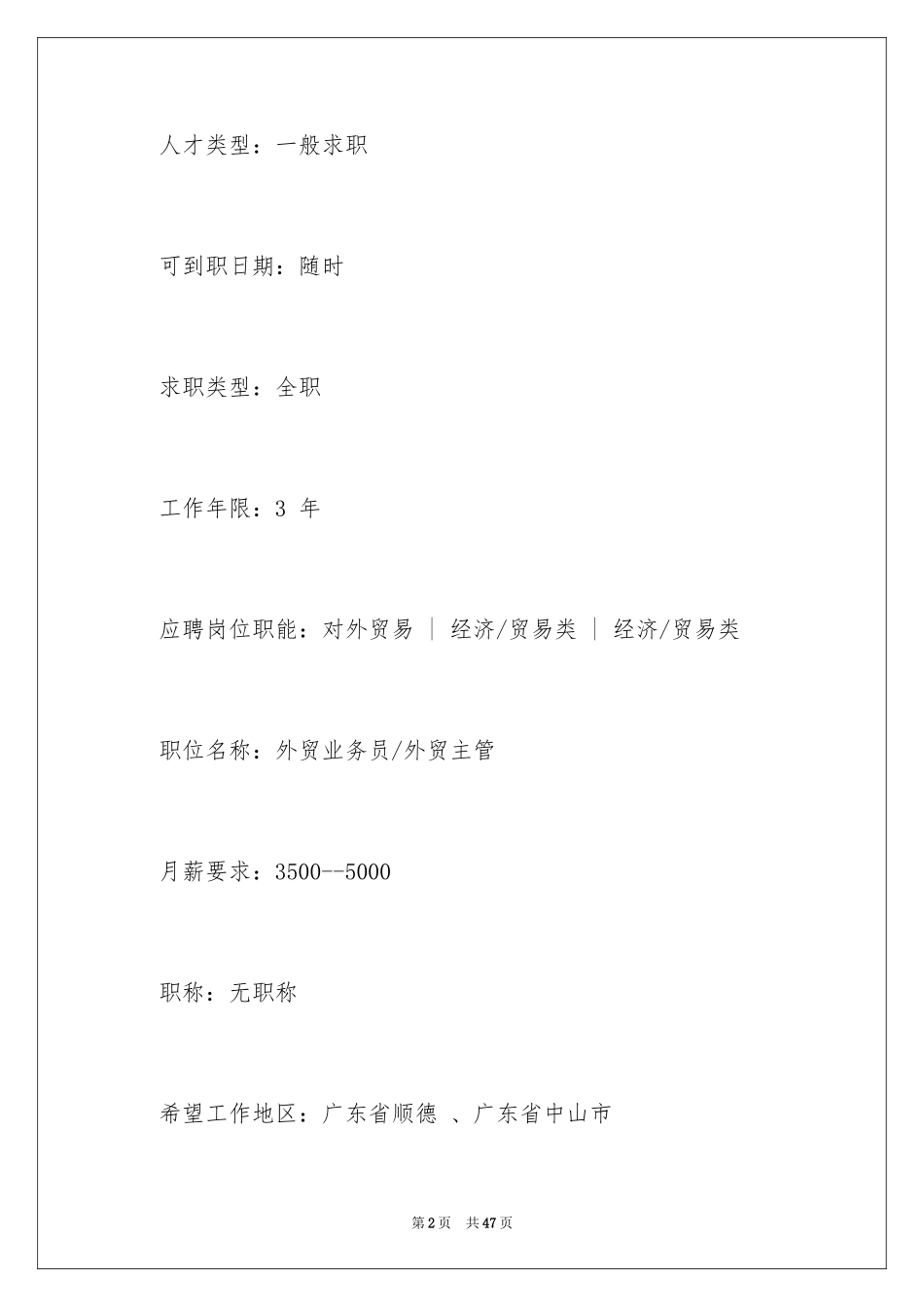 人才类型：一般求职

可到职日期：随时

求职类型：全职

工作年限：3 年

应聘岗位职能：对外贸易 | 经济/贸易类 | 经济/贸易类

职位名称：外贸业务员/外贸主管

月薪要求：3500--5000

职称：无职称

希望工作地区：广东省顺德 、广东省中山市

第2页 共47页